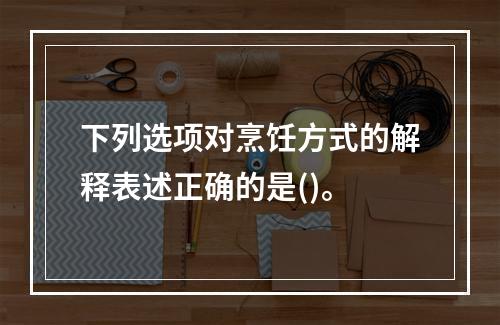 下列选项对烹饪方式的解释表述正确的是()。